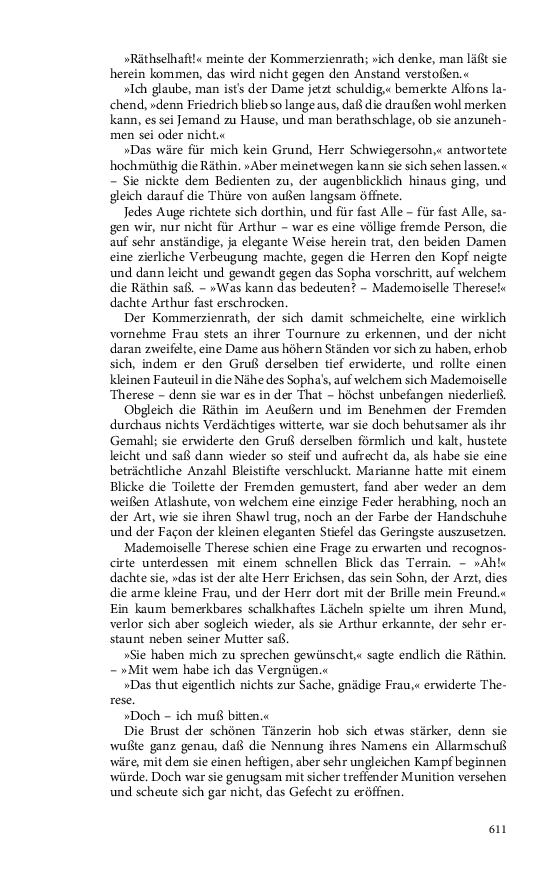 »Räthselhaft!« meinte der Kommerzienrath; »ich denke, man läßt sie herein kommen, das wird nicht gegen den Anstand verstoßen.«

»Ich glaube, man ist's der Dame jetzt schuldig,« bemerkte Alfons lachend, »denn Friedrich blieb so lange aus, daß die draußen wohl merken kann, es sei Jemand zu Hause, und man berathschlage, ob sie anzunehmen sei oder nicht.«

»Das wäre für mich kein Grund, Herr Schwiegersohn,« antwortete hochmüthig die Räthin. »Aber meinetwegen kann sie sich sehen lassen.« – Sie nickte dem Bedienten zu, der augenblicklich hinaus ging, und gleich darauf die Thüre von außen langsam öffnete.

Jedes Auge richtete sich dorthin, und für fast Alle – für fast Alle, sagen wir, nur nicht für Arthur – war es eine völlige fremde Person, die auf sehr anständige, ja elegante Weise herein trat, den beiden Damen eine zierliche Verbeugung machte, gegen die Herren den Kopf neigte und dann leicht und gewandt gegen das Sopha vorschritt, auf welchem die Räthin saß. – »Was kann das bedeuten? – Mademoiselle Therese!« dachte Arthur fast erschrocken.

Der Kommerzienrath, der sich damit schmeichelte, eine wirklich vornehme Frau stets an ihrer Tournure zu erkennen, und der nicht daran zweifelte, eine Dame aus höhern Ständen vor sich zu haben, erhob sich, indem er den Gruß derselben tief erwiderte, und rollte einen kleinen Fauteuil in die Nähe des Sopha's, auf welchem sich Mademoiselle Therese – denn sie war es in der That – höchst unbefangen niederließ.

Obgleich die Räthin im Aeußern und im Benehmen der Fremden durchaus nichts Verdächtiges witterte, war sie doch behutsamer als ihr Gemahl; sie erwiderte den Gruß derselben förmlich und kalt, hustete leicht und saß dann wieder so steif und aufrecht da, als habe sie eine beträchtliche Anzahl Bleistifte verschluckt. Marianne hatte mit einem Blicke die Toilette der Fremden gemustert, fand aber weder an dem weißen Atlashute, von welchem eine einzige Feder herabhing, noch an der Art, wie sie ihren Shawl trug, noch an der Farbe der Handschuhe und der Façon der kleinen eleganten Stiefel das Geringste auszusetzen.

Mademoiselle Therese schien eine Frage zu erwarten und recognoscirte unterdessen mit einem schnellen Blick das Terrain. – »Ah!« dachte sie, »das ist der alte Herr Erichsen, das sein Sohn, der Arzt, dies die arme kleine Frau, und der Herr dort mit der Brille mein Freund.« Ein kaum bemerkbares schalkhaftes Lächeln spielte um ihren Mund, verlor sich aber sogleich wieder, als sie Arthur erkannte, der sehr erstaunt neben seiner Mutter saß.

»Sie haben mich zu sprechen gewünscht,« sagte endlich die Räthin. – »Mit wem habe ich das Vergnügen.«

»Das thut eigentlich nichts zur Sache, gnädige Frau,« erwiderte Therese.

»Doch – ich muß bitten.«

Die Brust der schönen Tänzerin hob sich etwas stärker, denn sie wußte ganz genau, daß die Nennung ihres Namens ein Allarmschuß wäre, mit dem sie einen heftigen, aber sehr ungleichen Kampf beginnen würde. Doch war sie genugsam mit sicher treffender Munition versehen und scheute sich gar nicht, das Gefecht zu eröffnen.

611